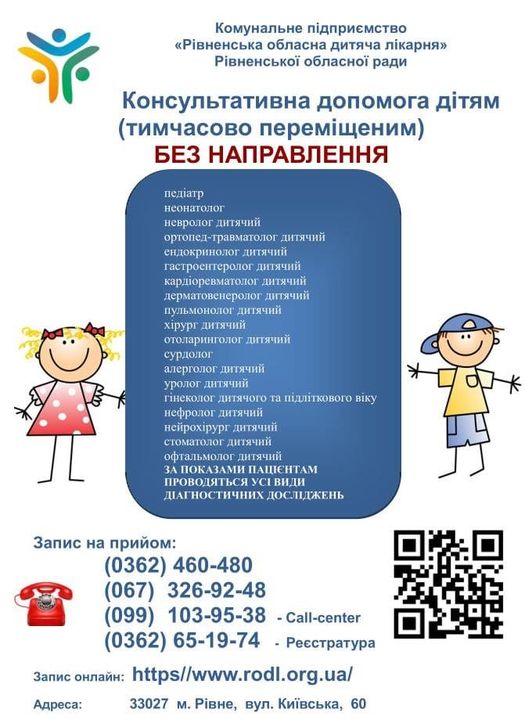 Комунальне підприємство
«Рівненська обласна дитяча лікарня»
Рівненської обласної ради

Консультативна допомога дітям
(тимчасово переміщеним)
БЕЗ НАПРАВЛЕННЯ

педіатр
неонатолог
невролог дитячий
ортопед-травматолог дитячий
ендокринолог дитячий
гастроентеролог дитячий
кардіоревматолог дитячий
дерматовенеролог дитячий
пульмонолог дитячий
хірург дитячий
отоларинголог дитячий
сурдолог
алерголог дитячий
уролог дитячий
гінеколог дитячого та підліткового віку
нефролог дитячий
нейрохірург дитячий
стоматолог дитячий
офтальмолог дитячий
ЗА ПОКАЗАМИ ПАЦІЄНТАМ ПРОВОДЯТЬСЯ УСІ ВИДИ ДІАГНОСТИЧНИХ ДОСЛІДЖЕНЬ

Запис на прийом:
(0362) 460-480
(067) 326-92-48
(099) 103-95-38 - Call-center
(0362) 65-19-74 - Реєстратура

Запис онлайн: https//www.rodl.org.ua/

Адреса: 33027 м. Рівне, вул. Київська, 60